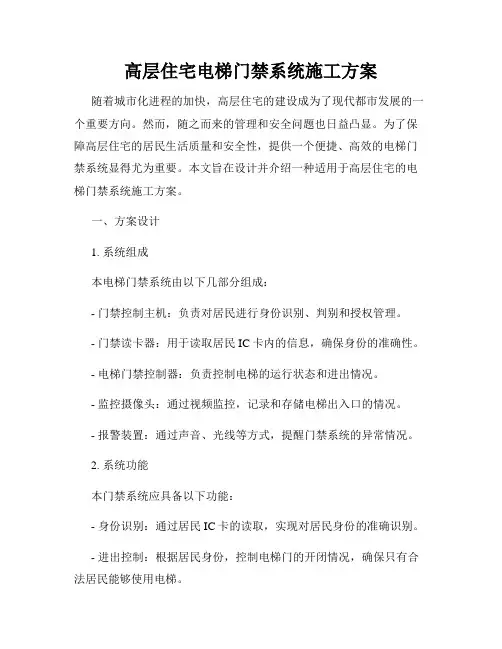 高层住宅电梯门禁系统施工方案

随着城市化进程的加快，高层住宅的建设成为了现代都市发展的一个重要方向。然而，随之而来的管理和安全问题也日益凸显。为了保障高层住宅的居民生活质量和安全性，提供一个便捷、高效的电梯门禁系统显得尤为重要。本文旨在设计并介绍一种适用于高层住宅的电梯门禁系统施工方案。

一、方案设计

1. 系统组成

本电梯门禁系统由以下几部分组成：

- 门禁控制主机：负责对居民进行身份识别、判别和授权管理。

- 门禁读卡器：用于读取居民 IC 卡内的信息，确保身份的准确性。

- 电梯门禁控制器：负责控制电梯的运行状态和进出情况。

- 监控摄像头：通过视频监控，记录和存储电梯出入口的情况。

- 报警装置：通过声音、光线等方式，提醒门禁系统的异常情况。

2. 系统功能

本门禁系统应具备以下功能：

- 身份识别：通过居民 IC 卡的读取，实现对居民身份的准确识别。

- 进出控制：根据居民身份，控制电梯门的开闭情况，确保只有合法居民能够使用电梯。